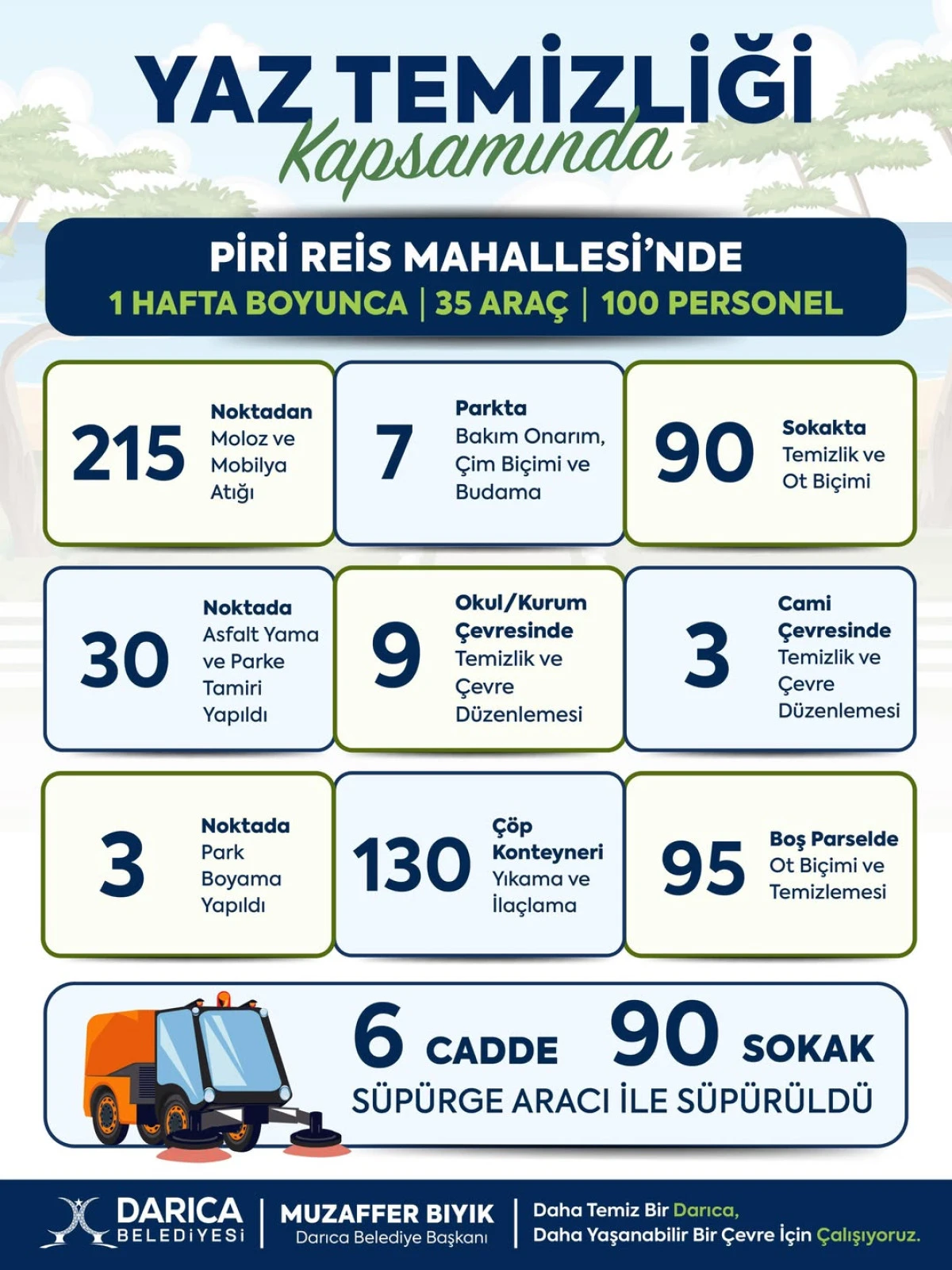 YAZ TEMİZLİĞİ
Kapsamında

PİRİ REİS MAHALLESİ'NDE
1 HAFTA BOYUNCA | 35 ARAÇ | 100 PERSONEL

215 Noktadan Moloz ve Mobilya Atığı

7 Parkta Bakım Onarım, Çim Biçimi ve Budama

90 Sokakta Temizlik ve Ot Biçimi

30 Noktada Asfalt Yama ve Parke Tamiri Yapıldı

9 Okul/Kurum Çevresinde Temizlik ve Çevre Düzenlemesi

3 Cami Çevresinde Temizlik ve Çevre Düzenlemesi

3 Noktada Park Boyama Yapıldı

130 Çöp Konteyneri Yıkama ve İlaçlama

95 Boş Parselde Ot Biçimi ve Temizlemesi

6 CADDE 90 SOKAK
SÜPÜRGE ARACI İLE SÜPÜRÜLDÜ

DARICA BELEDİYESİ | MUZAFFER BIYIK Darıca Belediye Başkanı | Daha Temiz Bir Darıca, Daha Yaşanabilir Bir Çevre İçin Çalışıyoruz.